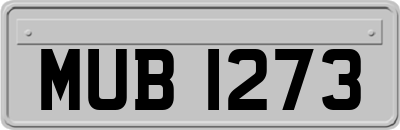 MUB 1273